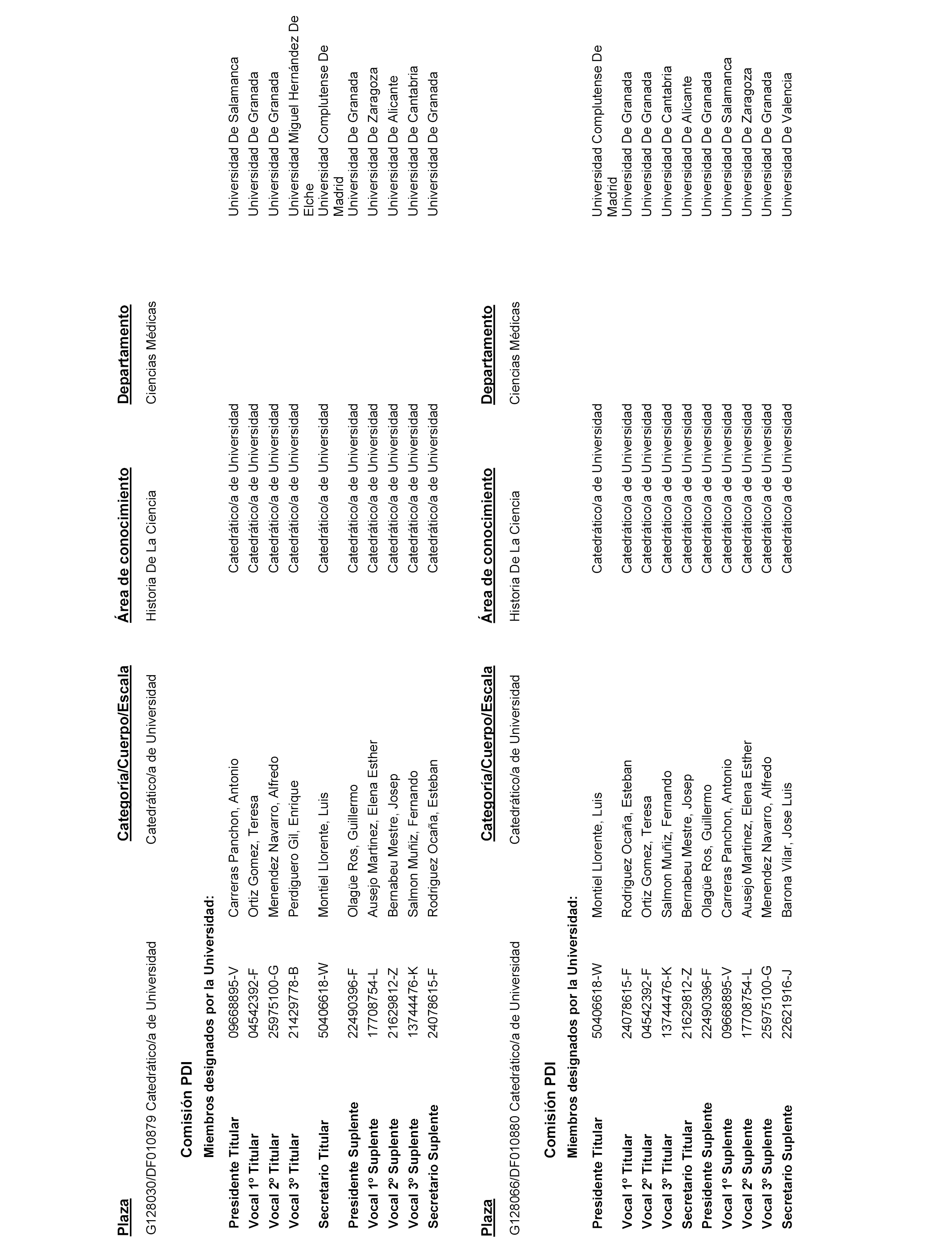 | Plaza | Categoría/Cuerpo/Escala | Área de conocimiento | Departamento |
|---|---|---|---|
| G128030/DF010879 Catedrático/a de Universidad | Catedrático/a de Universidad | Historia De La Ciencia | Ciencias Médicas |

Comisión PDI

Miembros designados por la Universidad:

| | | | | |
|---|---|---|---|---|
| Presidente Titular | 09668895-V | Carreras Panchon, Antonio | Catedrático/a de Universidad | Universidad De Salamanca |
| Vocal 1º Titular | 04542392-F | Ortiz Gomez, Teresa | Catedrático/a de Universidad | Universidad De Granada |
| Vocal 2º Titular | 25975100-G | Menendez Navarro, Alfredo | Catedrático/a de Universidad | Universidad De Granada |
| Vocal 3º Titular | 21429778-B | Perdiguero Gil, Enrique | Catedrático/a de Universidad | Universidad Miguel Hernández De Elche |
| Secretario Titular | 50406618-W | Montiel Llorente, Luis | Catedrático/a de Universidad | Universidad Complutense De Madrid |
| Presidente Suplente | 22490396-F | Olagüe Ros, Guillermo | Catedrático/a de Universidad | Universidad De Granada |
| Vocal 1º Suplente | 17708754-L | Ausejo Martinez, Elena Esther | Catedrático/a de Universidad | Universidad De Zaragoza |
| Vocal 2º Suplente | 21629812-Z | Bernabeu Mestre, Josep | Catedrático/a de Universidad | Universidad De Alicante |
| Vocal 3º Suplente | 13744476-K | Salmon Muñiz, Fernando | Catedrático/a de Universidad | Universidad De Cantabria |
| Secretario Suplente | 24078615-F | Rodriguez Ocaña, Esteban | Catedrático/a de Universidad | Universidad De Granada |

| Plaza | Categoría/Cuerpo/Escala | Área de conocimiento | Departamento |
|---|---|---|---|
| G128066/DF010880 Catedrático/a de Universidad | Catedrático/a de Universidad | Historia De La Ciencia | Ciencias Médicas |

Comisión PDI

Miembros designados por la Universidad:

| | | | | |
|---|---|---|---|---|
| Presidente Titular | 50406618-W | Montiel Llorente, Luis | Catedrático/a de Universidad | Universidad Complutense De Madrid |
| Vocal 1º Titular | 24078615-F | Rodriguez Ocaña, Esteban | Catedrático/a de Universidad | Universidad De Granada |
| Vocal 2º Titular | 04542392-F | Ortiz Gomez, Teresa | Catedrático/a de Universidad | Universidad De Granada |
| Vocal 3º Titular | 13744476-K | Salmon Muñiz, Fernando | Catedrático/a de Universidad | Universidad De Cantabria |
| Secretario Titular | 21629812-Z | Bernabeu Mestre, Josep | Catedrático/a de Universidad | Universidad De Alicante |
| Presidente Suplente | 22490396-F | Olagüe Ros, Guillermo | Catedrático/a de Universidad | Universidad De Granada |
| Vocal 1º Suplente | 09668895-V | Carreras Panchon, Antonio | Catedrático/a de Universidad | Universidad De Salamanca |
| Vocal 2º Suplente | 17708754-L | Ausejo Martinez, Elena Esther | Catedrático/a de Universidad | Universidad De Zaragoza |
| Vocal 3º Suplente | 25975100-G | Menendez Navarro, Alfredo | Catedrático/a de Universidad | Universidad De Granada |
| Secretario Suplente | 22621916-J | Barona Vilar, Jose Luis | Catedrático/a de Universidad | Universidad De Valencia |